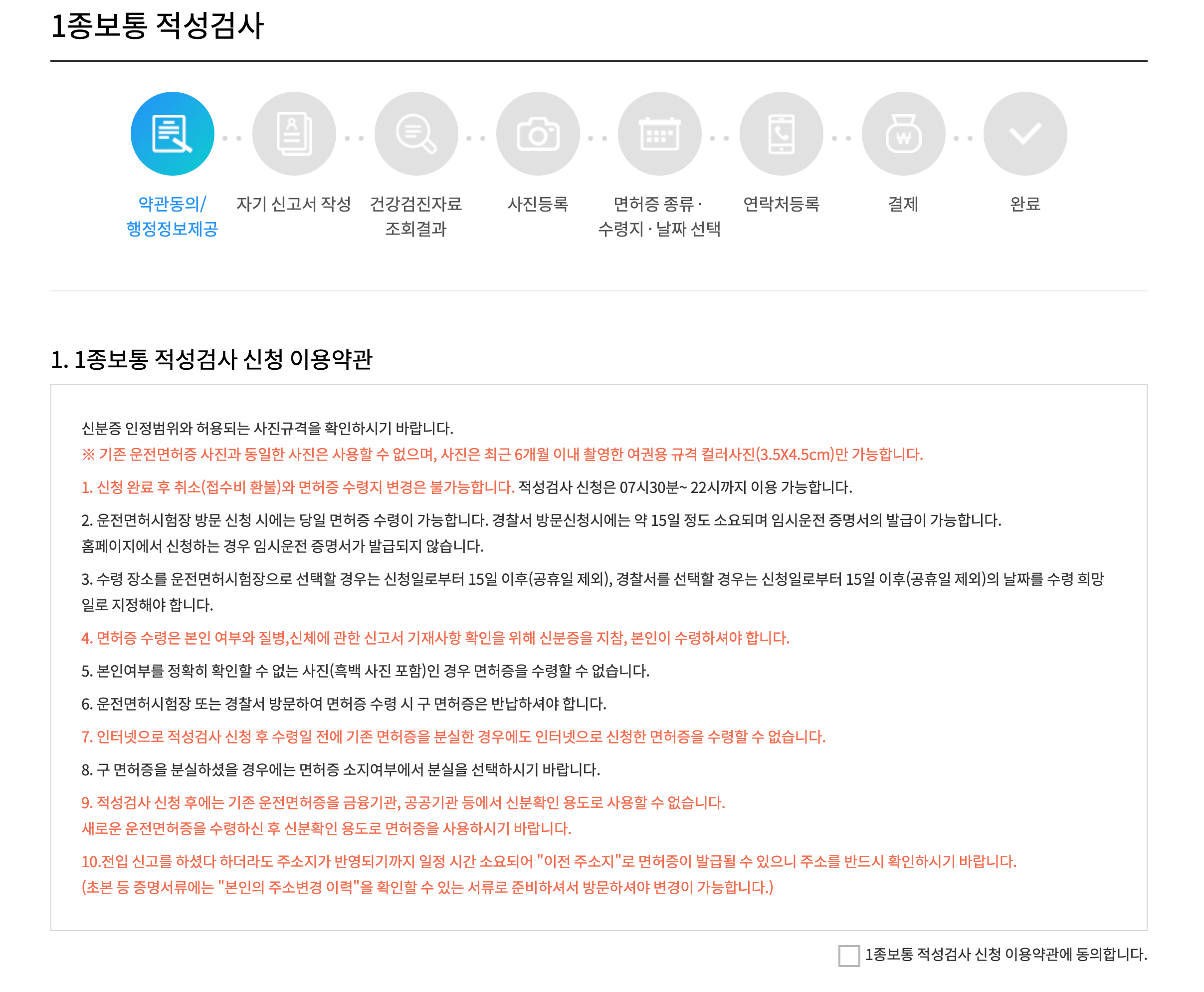 1종보통 적성검사

약관동의/ 행정정보제공

자기 신고서 작성

건강검진자료 조회결과

사진등록

면허증 종류 · 수령지 · 날짜 선택

연락처등록

결제

완료

1. 1종보통 적성검사 신청 이용약관

신분증 인정범위와 허용되는 사진규격을 확인하시기 바랍니다.
※ 기존 운전면허증 사진과 동일한 사진은 사용할 수 없으며, 사진은 최근 6개월 이내 촬영한 여권용 규격 컬러사진(3.5X4.5cm)만 가능합니다.

1. 신청 완료 후 취소(접수비 환불)와 면허증 수령지 변경은 불가능합니다. 적성검사 신청은 07시30분~ 22시까지 이용 가능합니다.

2. 운전면허시험장 방문 신청 시에는 당일 면허증 수령이 가능합니다. 경찰서 방문신청시에는 약 15일 정도 소요되며 임시운전 증명서의 발급이 가능합니다.
홈페이지에서 신청하는 경우 임시운전 증명서가 발급되지 않습니다.

3. 수령 장소를 운전면허시험장으로 선택할 경우는 신청일로부터 15일 이후(공휴일 제외), 경찰서를 선택할 경우는 신청일로부터 15일 이후(공휴일 제외)의 날짜를 수령 희망일로 지정해야 합니다.

4. 면허증 수령은 본인 여부와 질병,신체에 관한 신고서 기재사항 확인을 위해 신분증을 지참, 본인이 수령하셔야 합니다.

5. 본인여부를 정확히 확인할 수 없는 사진(흑백 사진 포함)인 경우 면허증을 수령할 수 없습니다.

6. 운전면허시험장 또는 경찰서 방문하여 면허증 수령 시 구 면허증은 반납하셔야 합니다.

7. 인터넷으로 적성검사 신청 후 수령일 전에 기존 면허증을 분실한 경우에도 인터넷으로 신청한 면허증을 수령할 수 없습니다.

8. 구 면허증을 분실하셨을 경우에는 면허증 소지여부에서 분실을 선택하시기 바랍니다.

9. 적성검사 신청 후에는 기존 운전면허증을 금융기관, 공공기관 등에서 신분확인 용도로 사용할 수 없습니다.
새로운 운전면허증을 수령하신 후 신분확인 용도로 면허증을 사용하시기 바랍니다.

10.전입 신고를 하셨다 하더라도 주소지가 반영되기까지 일정 시간 소요되어 "이전 주소지"로 면허증이 발급될 수 있으니 주소를 반드시 확인하시기 바랍니다.
(초본 등 증명서류에는 "본인의 주소변경 이력"을 확인할 수 있는 서류로 준비하셔서 방문하셔야 변경이 가능합니다.)

1종보통 적성검사 신청 이용약관에 동의합니다.